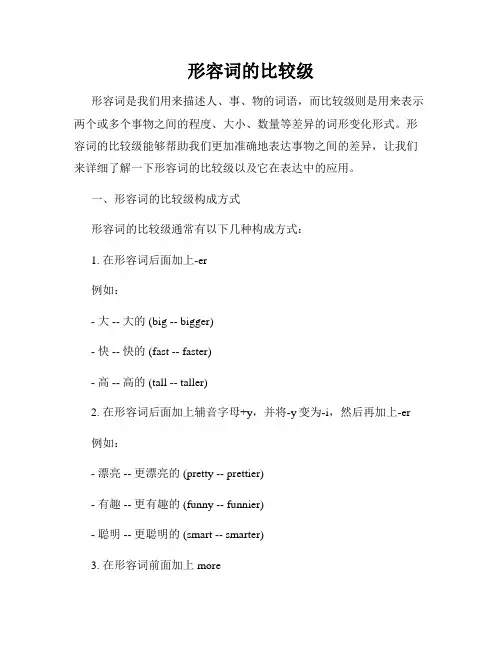 形容词的比较级

形容词是我们用来描述人、事、物的词语，而比较级则是用来表示两个或多个事物之间的程度、大小、数量等差异的词形变化形式。形容词的比较级能够帮助我们更加准确地表达事物之间的差异，让我们来详细了解一下形容词的比较级以及它在表达中的应用。

一、形容词的比较级构成方式

形容词的比较级通常有以下几种构成方式：

1. 在形容词后面加上-er

例如：

- 大 -- 大的 (big -- bigger)

- 快 -- 快的 (fast -- faster)

- 高 -- 高的 (tall -- taller)

2. 在形容词后面加上辅音字母+y，并将-y变为-i，然后再加上-er

例如：

- 漂亮 -- 更漂亮的 (pretty -- prettier)

- 有趣 -- 更有趣的 (funny -- funnier)

- 聪明 -- 更聪明的 (smart -- smarter)

3. 在形容词前面加上 more